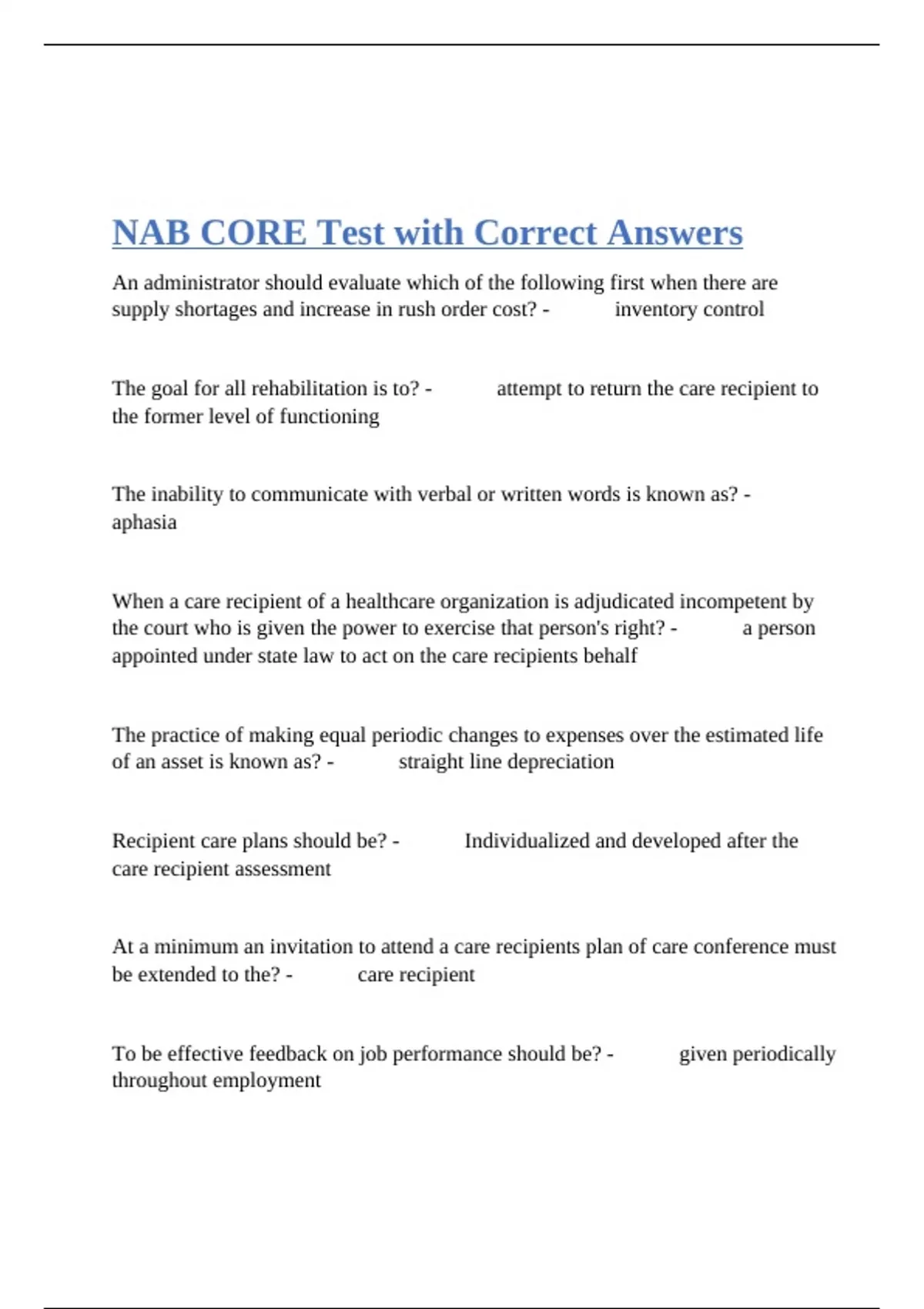 NAB CORE Test with Correct Answers

An administrator should evaluate which of the following first when there are supply shortages and increase in rush order cost? - inventory control

The goal for all rehabilitation is to? - attempt to return the care recipient to the former level of functioning

The inability to communicate with verbal or written words is known as? - aphasia

When a care recipient of a healthcare organization is adjudicated incompetent by the court who is given the power to exercise that person's right? - a person appointed under state law to act on the care recipients behalf

The practice of making equal periodic changes to expenses over the estimated life of an asset is known as? - straight line depreciation

Recipient care plans should be? - Individualized and developed after the care recipient assessment

At a minimum an invitation to attend a care recipients plan of care conference must be extended to the? - care recipient

To be effective feedback on job performance should be? - given periodically throughout employment